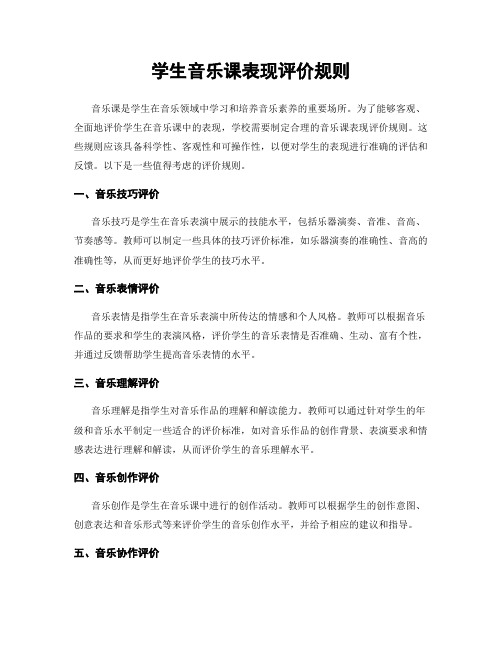 学生音乐课表现评价规则

音乐课是学生在音乐领域中学习和培养音乐素养的重要场所。为了能够客观、全面地评价学生在音乐课中的表现，学校需要制定合理的音乐课表现评价规则。这些规则应该具备科学性、客观性和可操作性，以便对学生的表现进行准确的评估和反馈。以下是一些值得考虑的评价规则。

一、音乐技巧评价

音乐技巧是学生在音乐表演中展示的技能水平，包括乐器演奏、音准、音高、节奏感等。教师可以制定一些具体的技巧评价标准，如乐器演奏的准确性、音高的准确性等，从而更好地评价学生的技巧水平。

二、音乐表情评价

音乐表情是指学生在音乐表演中所传达的情感和个人风格。教师可以根据音乐作品的要求和学生的表演风格，评价学生的音乐表情是否准确、生动、富有个性，并通过反馈帮助学生提高音乐表情的水平。

三、音乐理解评价

音乐理解是指学生对音乐作品的理解和解读能力。教师可以通过针对学生的年级和音乐水平制定一些适合的评价标准，如对音乐作品的创作背景、表演要求和情感表达进行理解和解读，从而评价学生的音乐理解水平。

四、音乐创作评价

音乐创作是学生在音乐课中进行的创作活动。教师可以根据学生的创作意图、创意表达和音乐形式等来评价学生的音乐创作水平，并给予相应的建议和指导。

五、音乐协作评价